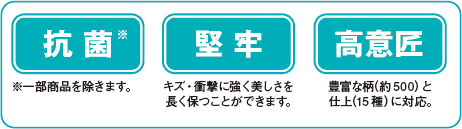 抗菌※

※一部商品を除きます。

堅牢

キズ・衝撃に強く美しさを長く保つことができます。

高意匠

豊富な柄（約500）と仕上（15種）に対応。